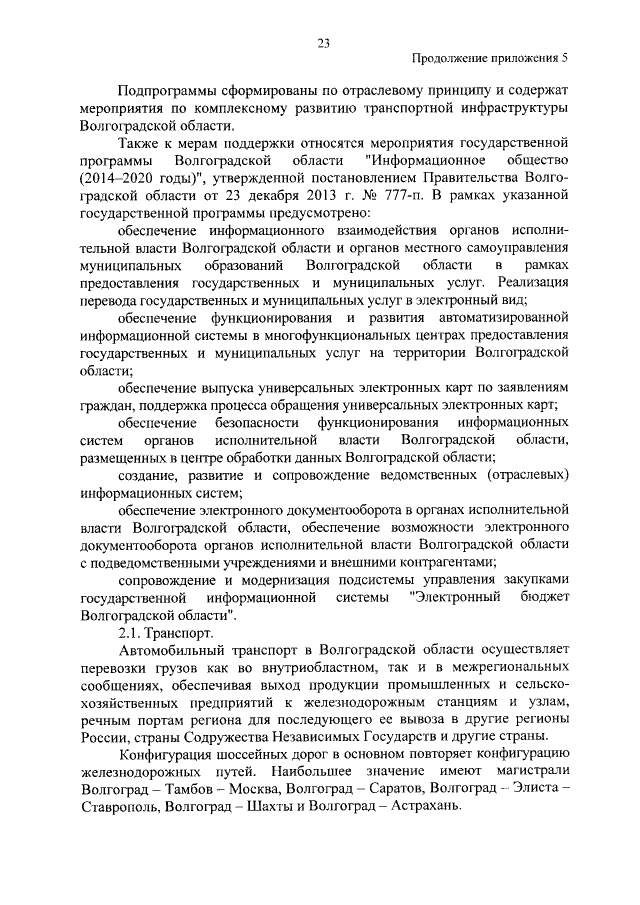 23

Продолжение приложения 5

Подпрограммы сформированы по отраслевому принципу и содержат мероприятия по комплексному развитию транспортной инфраструктуры Волгоградской области.

Также к мерам поддержки относятся мероприятия государственной программы Волгоградской области "Информационное общество (2014–2020 годы)", утвержденной постановлением Правительства Волгоградской области от 23 декабря 2013 г. № 777-п. В рамках указанной государственной программы предусмотрено:

обеспечение информационного взаимодействия органов исполнительной власти Волгоградской области и органов местного самоуправления муниципальных образований Волгоградской области в рамках предоставления государственных и муниципальных услуг. Реализация перевода государственных и муниципальных услуг в электронный вид;

обеспечение функционирования и развития автоматизированной информационной системы в многофункциональных центрах предоставления государственных и муниципальных услуг на территории Волгоградской области;

обеспечение выпуска универсальных электронных карт по заявлениям граждан, поддержка процесса обращения универсальных электронных карт;

обеспечение безопасности функционирования информационных систем органов исполнительной власти Волгоградской области, размещенных в центре обработки данных Волгоградской области;

создание, развитие и сопровождение ведомственных (отраслевых) информационных систем;

обеспечение электронного документооборота в органах исполнительной власти Волгоградской области, обеспечение возможности электронного документооборота органов исполнительной власти Волгоградской области с подведомственными учреждениями и внешними контрагентами;

сопровождение и модернизация подсистемы управления закупками государственной информационной системы "Электронный бюджет Волгоградской области".

2.1. Транспорт.

Автомобильный транспорт в Волгоградской области осуществляет перевозки грузов как во внутриобластном, так и в межрегиональных сообщениях, обеспечивая выход продукции промышленных и сельскохозяйственных предприятий к железнодорожным станциям и узлам, речным портам региона для последующего ее вывоза в другие регионы России, страны Содружества Независимых Государств и другие страны.

Конфигурация шоссейных дорог в основном повторяет конфигурацию железнодорожных путей. Наибольшее значение имеют магистрали Волгоград – Тамбов – Москва, Волгоград – Саратов, Волгоград – Элиста – Ставрополь, Волгоград – Шахты и Волгоград – Астрахань.